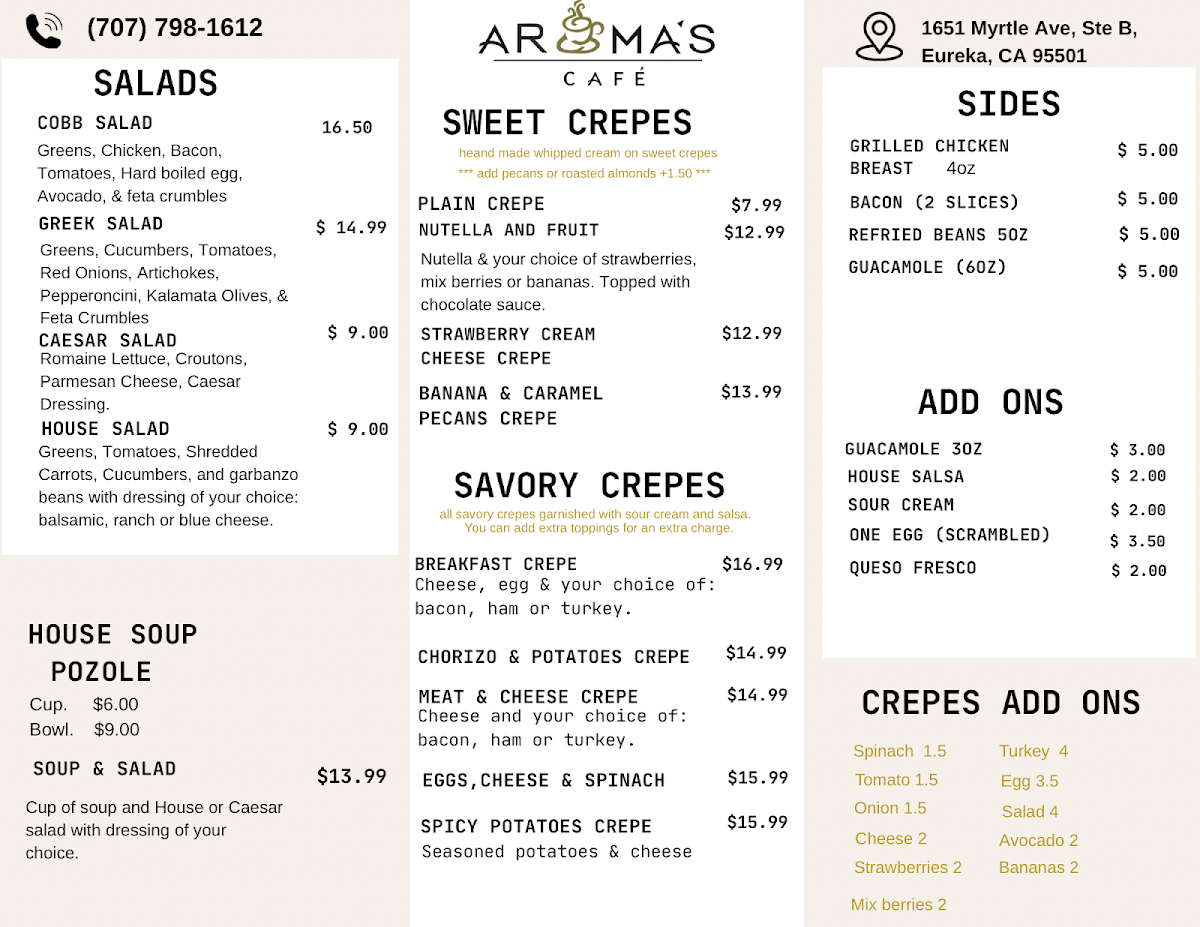 (707) 798-1612

SALADS

COBB SALAD 16.50
Greens, Chicken, Bacon, Tomatoes, Hard boiled egg, Avocado, & feta crumbles

GREEK SALAD $ 14.99
Greens, Cucumbers, Tomatoes, Red Onions, Artichokes, Pepperoncini, Kalamata Olives, & Feta Crumbles

CAESAR SALAD $ 9.00
Romaine Lettuce, Croutons, Parmesan Cheese, Caesar Dressing.

HOUSE SALAD $ 9.00
Greens, Tomatoes, Shredded Carrots, Cucumbers, and garbanzo beans with dressing of your choice: balsamic, ranch or blue cheese.

HOUSE SOUP
POZOLE
Cup. $6.00
Bowl. $9.00

SOUP & SALAD $13.99
Cup of soup and House or Caesar salad with dressing of your choice.

AROMA'S
CAFÉ

SWEET CREPES
heand made whipped cream on sweet crepes
*** add pecans or roasted almonds +1.50 ***

PLAIN CREPE $7.99
NUTELLA AND FRUIT $12.99
Nutella & your choice of strawberries, mix berries or bananas. Topped with chocolate sauce.

STRAWBERRY CREAM CHEESE CREPE $12.99

BANANA & CARAMEL PECANS CREPE $13.99

SAVORY CREPES
all savory crepes garnished with sour cream and salsa.
You can add extra toppings for an extra charge.

BREAKFAST CREPE $16.99
Cheese, egg & your choice of: bacon, ham or turkey.

CHORIZO & POTATOES CREPE $14.99

MEAT & CHEESE CREPE $14.99
Cheese and your choice of: bacon, ham or turkey.

EGGS,CHEESE & SPINACH $15.99

SPICY POTATOES CREPE $15.99
Seasoned potatoes & cheese

1651 Myrtle Ave, Ste B, Eureka, CA 95501

SIDES

GRILLED CHICKEN BREAST 4oz $ 5.00
BACON (2 SLICES) $ 5.00
REFRIED BEANS 5OZ $ 5.00
GUACAMOLE (6OZ) $ 5.00

ADD ONS

GUACAMOLE 3OZ $ 3.00
HOUSE SALSA $ 2.00
SOUR CREAM $ 2.00
ONE EGG (SCRAMBLED) $ 3.50
QUESO FRESCO $ 2.00

CREPES ADD ONS

Spinach 1.5
Tomato 1.5
Onion 1.5
Cheese 2
Strawberries 2
Mix berries 2
Turkey 4
Egg 3.5
Salad 4
Avocado 2
Bananas 2